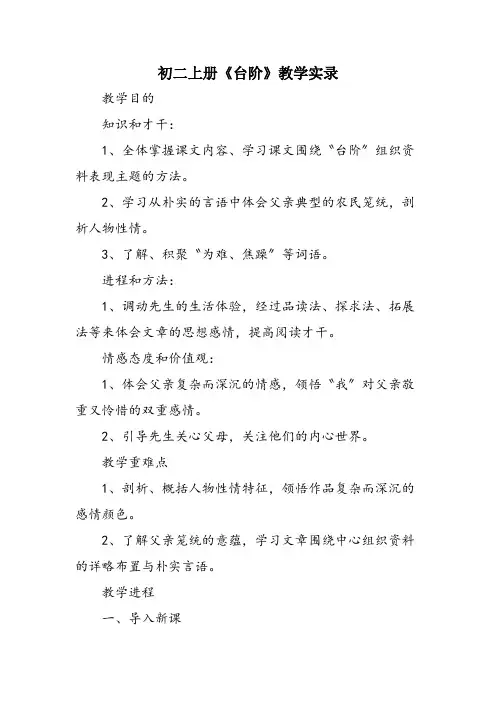 初二上册《台阶》教学实录

教学目的

知识和才干：

1、全体掌握课文内容、学习课文围绕“台阶”组织资料表现主题的方法。

2、学习从朴实的言语中体会父亲典型的农民笼统，剖析人物性情。

3、了解、积聚“为难、焦躁”等词语。

进程和方法：

1、调动先生的生活体验，经过品读法、探求法、拓展法等来体会文章的思想感情，提高阅读才干。

情感态度和价值观：

1、体会父亲复杂而深沉的情感，领悟“我”对父亲敬重又怜惜的双重感情。

2、引导先生关心父母，关注他们的内心世界。

教学重难点

1、剖析、概括人物性情特征，领悟作品复杂而深沉的感情颜色。

2、了解父亲笼统的意蕴，学习文章围绕中心组织资料的详略布置与朴实言语。

教学进程

一、导入新课